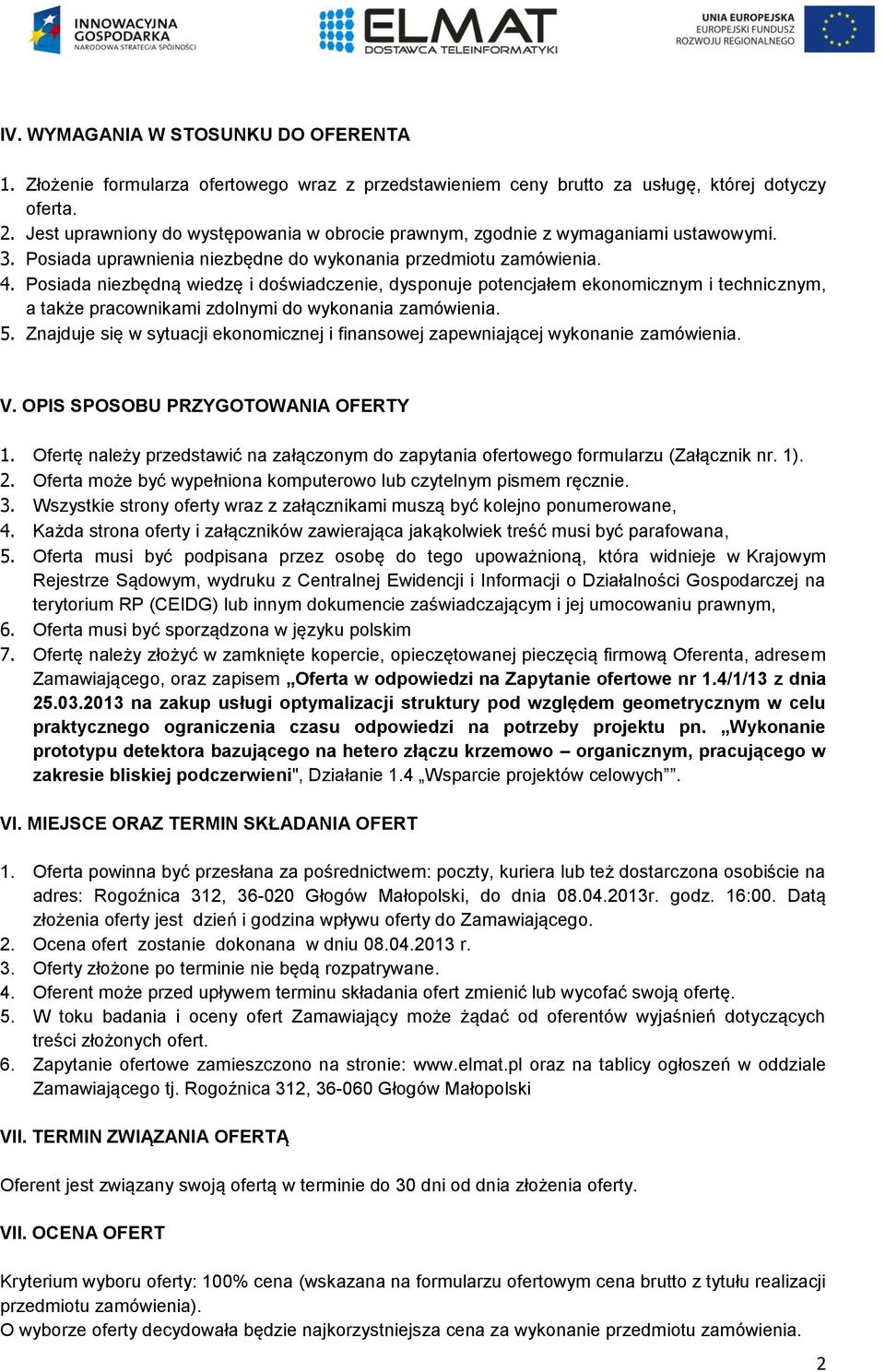 INNOWACYJNA GOSPODARKA
NARODOWA STRATEGIA SPÓJNOŚCI

ELMAT
DOSTAWCA TELEINFORMATYKI

UNIA EUROPEJSKA
EUROPEJSKI FUNDUSZ
ROZWOJU REGIONALNEGO

IV. WYMAGANIA W STOSUNKU DO OFERENTA

1. Złożenie formularza ofertowego wraz z przedstawieniem ceny brutto za usługę, której dotyczy oferta.
2. Jest uprawniony do występowania w obrocie prawnym, zgodnie z wymaganiami ustawowymi.
3. Posiada uprawnienia niezbędne do wykonania przedmiotu zamówienia.
4. Posiada niezbędną wiedzę i doświadczenie, dysponuje potencjałem ekonomicznym i technicznym, a także pracownikami zdolnymi do wykonania zamówienia.
5. Znajduje się w sytuacji ekonomicznej i finansowej zapewniającej wykonanie zamówienia.

V. OPIS SPOSOBU PRZYGOTOWANIA OFERTY

1. Ofertę należy przedstawić na załączonym do zapytania ofertowego formularzu (Załącznik nr. 1).
2. Oferta może być wypełniona komputerowo lub czytelnym pismem ręcznie.
3. Wszystkie strony oferty wraz z załącznikami muszą być kolejno ponumerowane,
4. Każda strona oferty i załączników zawierająca jakąkolwiek treść musi być parafowana,
5. Oferta musi być podpisana przez osobę do tego upoważnioną, która widnieje w Krajowym Rejestrze Sądowym, wydruku z Centralnej Ewidencji i Informacji o Działalności Gospodarczej na terytorium RP (CEIDG) lub innym dokumencie zaświadczającym i jej umocowaniu prawnym,
6. Oferta musi być sporządzona w języku polskim
7. Ofertę należy złożyć w zamknięte kopercie, opieczętowanej pieczęcią firmową Oferenta, adresem Zamawiającego, oraz zapisem „Oferta w odpowiedzi na Zapytanie ofertowe nr 1.4/1/13 z dnia 25.03.2013 na zakup usługi optymalizacji struktury pod względem geometrycznym w celu praktycznego ograniczenia czasu odpowiedzi na potrzeby projektu pn. „Wykonanie prototypu detektora bazującego na hetero złączu krzemowo – organicznym, pracującego w zakresie bliskiej podczerwieni", Działanie 1.4 „Wsparcie projektów celowych””.

VI. MIEJSCE ORAZ TERMIN SKŁADANIA OFERT

1. Oferta powinna być przesłana za pośrednictwem: poczty, kuriera lub też dostarczona osobiście na adres: Rogoźnica 312, 36-020 Głogów Małopolski, do dnia 08.04.2013r. godz. 16:00. Datą złożenia oferty jest dzień i godzina wpływu oferty do Zamawiającego.
2. Ocena ofert zostanie dokonana w dniu 08.04.2013 r.
3. Oferty złożone po terminie nie będą rozpatrywane.
4. Oferent może przed upływem terminu składania ofert zmienić lub wycofać swoją ofertę.
5. W toku badania i oceny ofert Zamawiający może żądać od oferentów wyjaśnień dotyczących treści złożonych ofert.
6. Zapytanie ofertowe zamieszczono na stronie: www.elmat.pl oraz na tablicy ogłoszeń w oddziale Zamawiającego tj. Rogoźnica 312, 36-060 Głogów Małopolski

VII. TERMIN ZWIĄZANIA OFERTĄ

Oferent jest związany swoją ofertą w terminie do 30 dni od dnia złożenia oferty.

VII. OCENA OFERT

Kryterium wyboru oferty: 100% cena (wskazana na formularzu ofertowym cena brutto z tytułu realizacji przedmiotu zamówienia).
O wyborze oferty decydowała będzie najkorzystniejsza cena za wykonanie przedmiotu zamówienia.

2